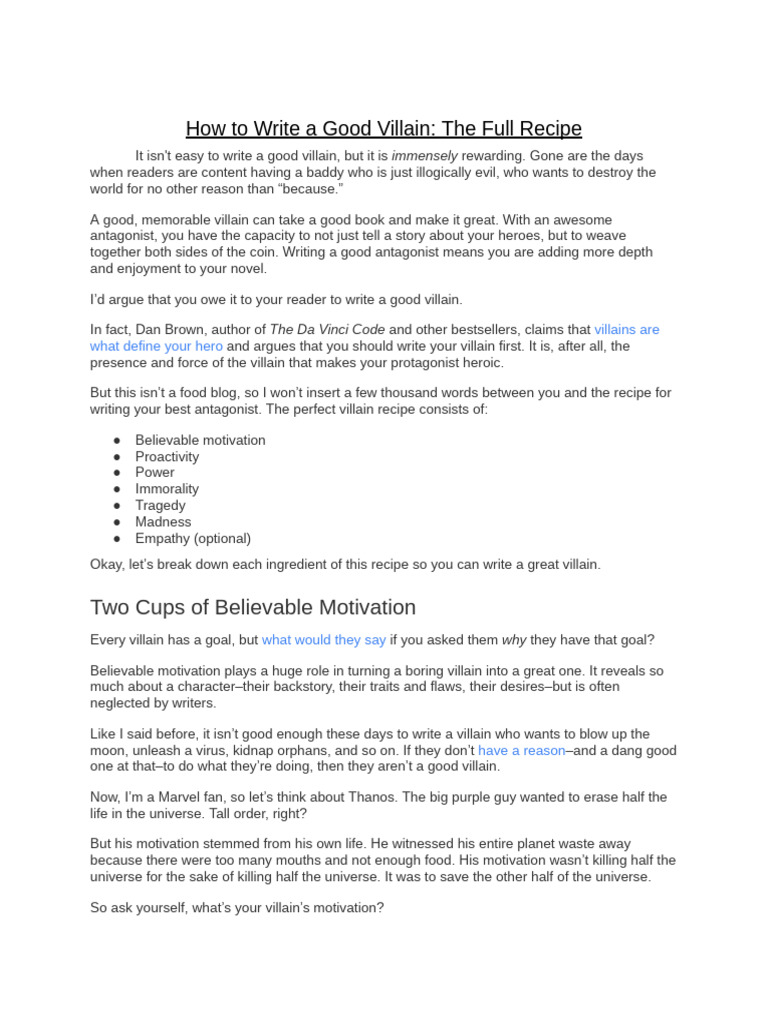 How to Write a Good Villain: The Full Recipe

It isn't easy to write a good villain, but it is immensely rewarding. Gone are the days when readers are content having a baddy who is just illogically evil, who wants to destroy the world for no other reason than "because."

A good, memorable villain can take a good book and make it great. With an awesome antagonist, you have the capacity to not just tell a story about your heroes, but to weave together both sides of the coin. Writing a good antagonist means you are adding more depth and enjoyment to your novel.

I'd argue that you owe it to your reader to write a good villain.

In fact, Dan Brown, author of The Da Vinci Code and other bestsellers, claims that villains are what define your hero and argues that you should write your villain first. It is, after all, the presence and force of the villain that makes your protagonist heroic.

But this isn't a food blog, so I won't insert a few thousand words between you and the recipe for writing your best antagonist. The perfect villain recipe consists of:

• Believable motivation
• Proactivity
• Power
• Immorality
• Tragedy
• Madness
• Empathy (optional)

Okay, let's break down each ingredient of this recipe so you can write a great villain.

Two Cups of Believable Motivation

Every villain has a goal, but what would they say if you asked them why they have that goal?

Believable motivation plays a huge role in turning a boring villain into a great one. It reveals so much about a character–their backstory, their traits and flaws, their desires–but is often neglected by writers.

Like I said before, it isn't good enough these days to write a villain who wants to blow up the moon, unleash a virus, kidnap orphans, and so on. If they don't have a reason–and a dang good one at that–to do what they're doing, then they aren't a good villain.

Now, I'm a Marvel fan, so let's think about Thanos. The big purple guy wanted to erase half the life in the universe. Tall order, right?

But his motivation stemmed from his own life. He witnessed his entire planet waste away because there were too many mouths and not enough food. His motivation wasn't killing half the universe for the sake of killing half the universe. It was to save the other half of the universe.

So ask yourself, what's your villain's motivation?